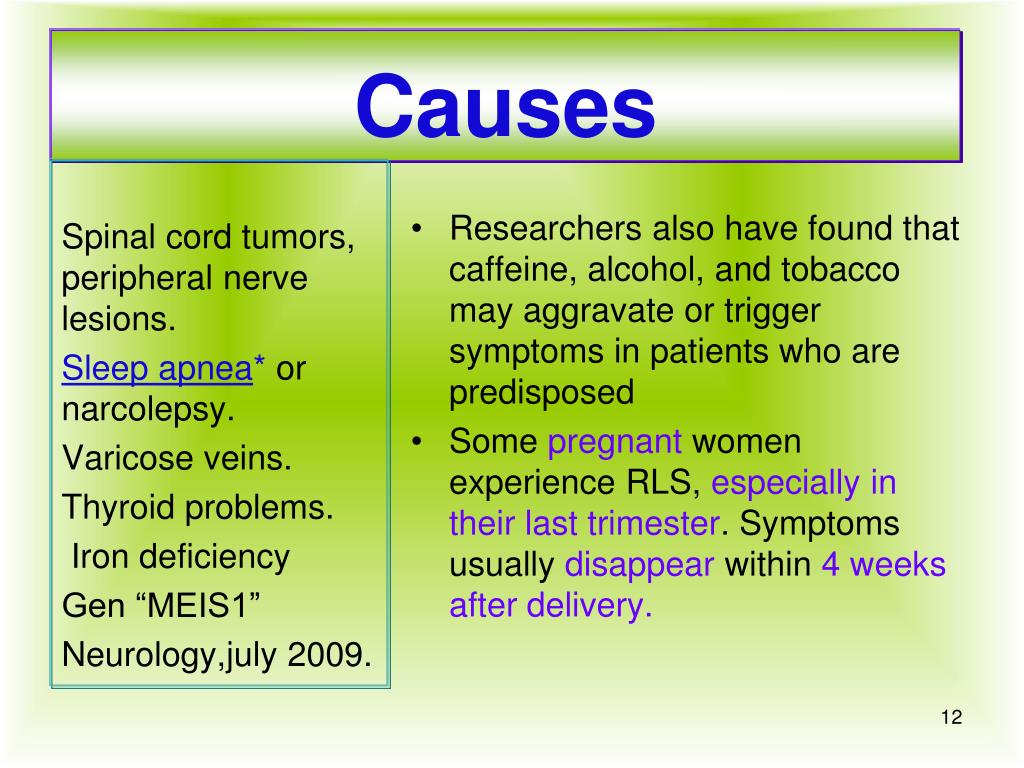 Causes

Spinal cord tumors, peripheral nerve lesions.

Sleep apnea* or narcolepsy.

Varicose veins.

Thyroid problems.

Iron deficiency

Gen “MEIS1”

Neurology,july 2009.

• Researchers also have found that caffeine, alcohol, and tobacco may aggravate or trigger symptoms in patients who are predisposed

• Some pregnant women experience RLS, especially in their last trimester. Symptoms usually disappear within 4 weeks after delivery.

12